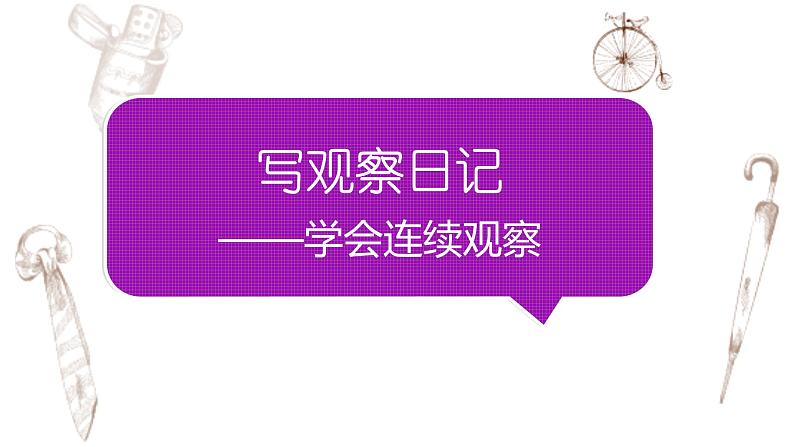 写观察日记

——学会连续观察